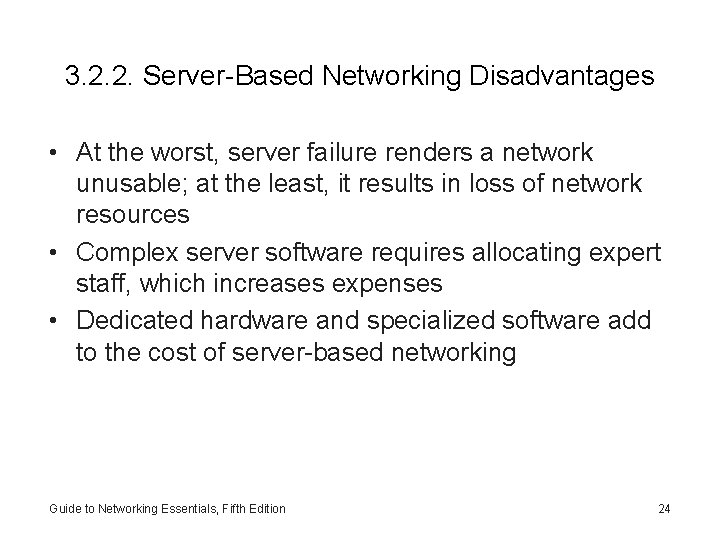 3.2.2. Server-Based Networking Disadvantages

• At the worst, server failure renders a network unusable; at the least, it results in loss of network resources
• Complex server software requires allocating expert staff, which increases expenses
• Dedicated hardware and specialized software add to the cost of server-based networking

Guide to Networking Essentials, Fifth Edition

24